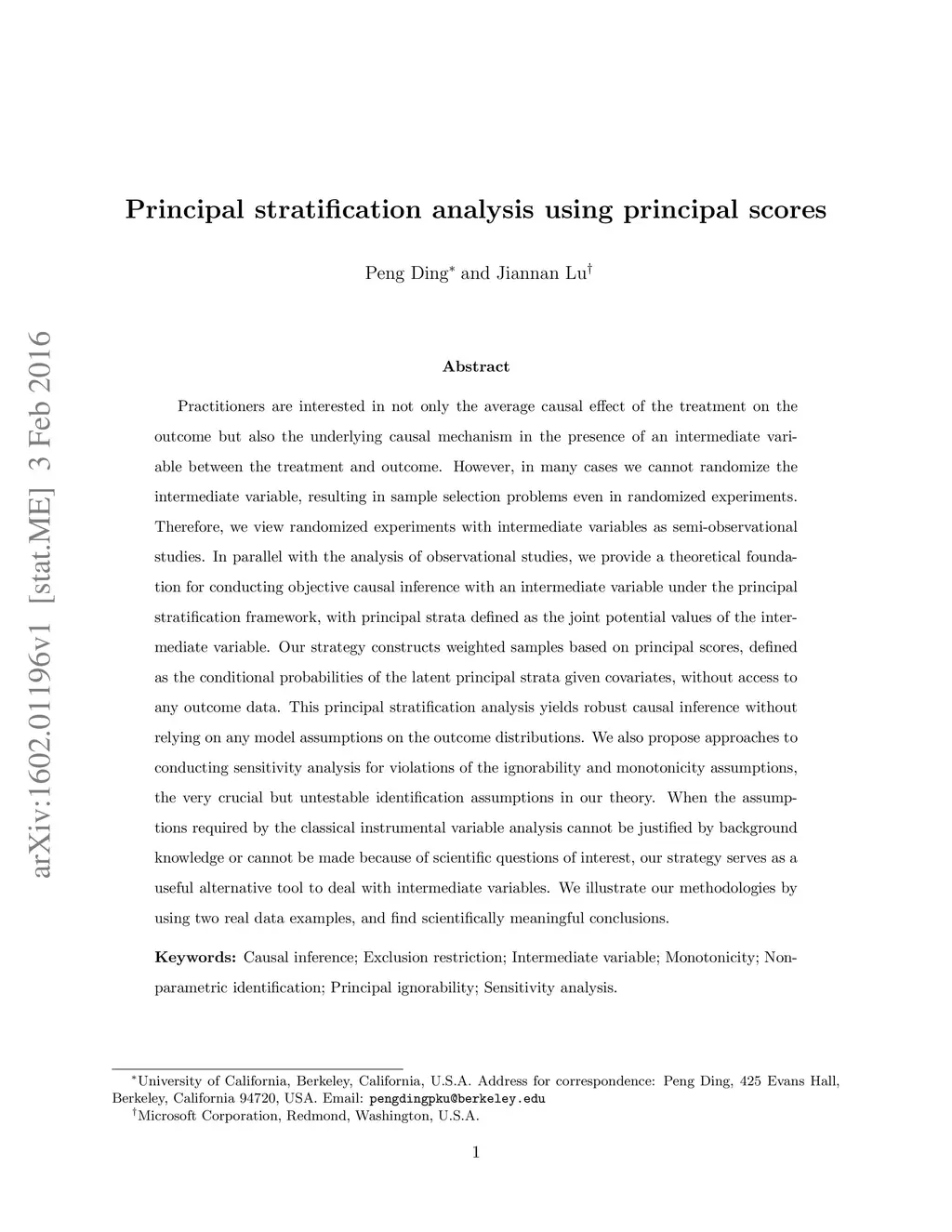 arXiv:1602.01196v1 [stat.ME] 3 Feb 2016

Principal stratification analysis using principal scores

Peng Ding$^*$ and Jiannan Lu$^\dagger$

Abstract

Practitioners are interested in not only the average causal effect of the treatment on the outcome but also the underlying causal mechanism in the presence of an intermediate variable between the treatment and outcome. However, in many cases we cannot randomize the intermediate variable, resulting in sample selection problems even in randomized experiments. Therefore, we view randomized experiments with intermediate variables as semi-observational studies. In parallel with the analysis of observational studies, we provide a theoretical foundation for conducting objective causal inference with an intermediate variable under the principal stratification framework, with principal strata defined as the joint potential values of the intermediate variable. Our strategy constructs weighted samples based on principal scores, defined as the conditional probabilities of the latent principal strata given covariates, without access to any outcome data. This principal stratification analysis yields robust causal inference without relying on any model assumptions on the outcome distributions. We also propose approaches to conducting sensitivity analysis for violations of the ignorability and monotonicity assumptions, the very crucial but untestable identification assumptions in our theory. When the assumptions required by the classical instrumental variable analysis cannot be justified by background knowledge or cannot be made because of scientific questions of interest, our strategy serves as a useful alternative tool to deal with intermediate variables. We illustrate our methodologies by using two real data examples, and find scientifically meaningful conclusions.

Keywords: Causal inference; Exclusion restriction; Intermediate variable; Monotonicity; Nonparametric identification; Principal ignorability; Sensitivity analysis.

$^*$University of California, Berkeley, California, U.S.A. Address for correspondence: Peng Ding, 425 Evans Hall, Berkeley, California 94720, USA. Email: pengdingpku@berkeley.edu
$^\dagger$Microsoft Corporation, Redmond, Washington, U.S.A.

1